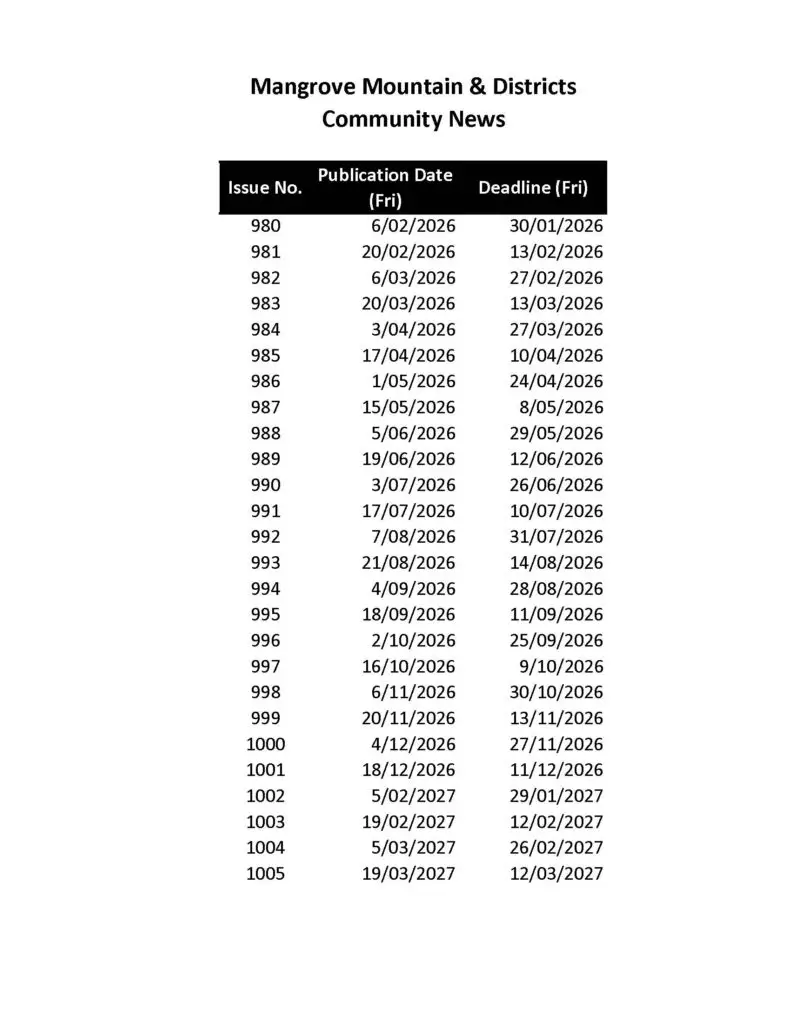 Mangrove Mountain & Districts
Community News

| Issue No. | Publication Date (Fri) | Deadline (Fri) |
|---|---|---|
| 980 | 6/02/2026 | 30/01/2026 |
| 981 | 20/02/2026 | 13/02/2026 |
| 982 | 6/03/2026 | 27/02/2026 |
| 983 | 20/03/2026 | 13/03/2026 |
| 984 | 3/04/2026 | 27/03/2026 |
| 985 | 17/04/2026 | 10/04/2026 |
| 986 | 1/05/2026 | 24/04/2026 |
| 987 | 15/05/2026 | 8/05/2026 |
| 988 | 5/06/2026 | 29/05/2026 |
| 989 | 19/06/2026 | 12/06/2026 |
| 990 | 3/07/2026 | 26/06/2026 |
| 991 | 17/07/2026 | 10/07/2026 |
| 992 | 7/08/2026 | 31/07/2026 |
| 993 | 21/08/2026 | 14/08/2026 |
| 994 | 4/09/2026 | 28/08/2026 |
| 995 | 18/09/2026 | 11/09/2026 |
| 996 | 2/10/2026 | 25/09/2026 |
| 997 | 16/10/2026 | 9/10/2026 |
| 998 | 6/11/2026 | 30/10/2026 |
| 999 | 20/11/2026 | 13/11/2026 |
| 1000 | 4/12/2026 | 27/11/2026 |
| 1001 | 18/12/2026 | 11/12/2026 |
| 1002 | 5/02/2027 | 29/01/2027 |
| 1003 | 19/02/2027 | 12/02/2027 |
| 1004 | 5/03/2027 | 26/02/2027 |
| 1005 | 19/03/2027 | 12/03/2027 |